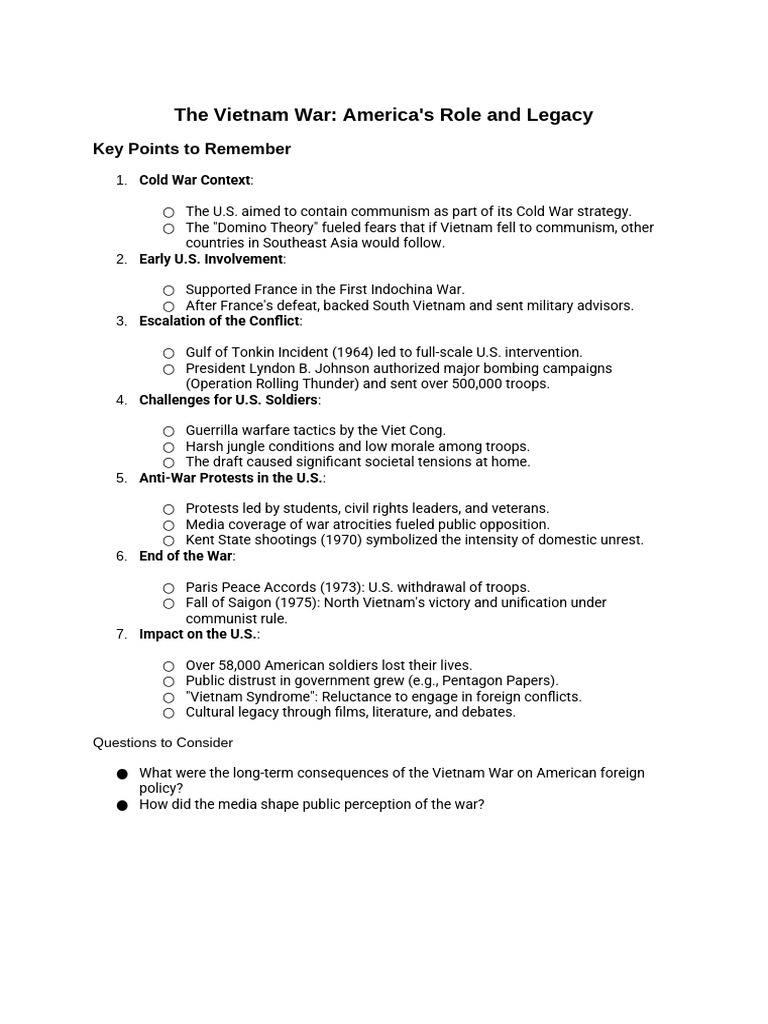 The Vietnam War: America's Role and Legacy

Key Points to Remember

1. Cold War Context:

○ The U.S. aimed to contain communism as part of its Cold War strategy.
○ The "Domino Theory" fueled fears that if Vietnam fell to communism, other countries in Southeast Asia would follow.

2. Early U.S. Involvement:

○ Supported France in the First Indochina War.
○ After France's defeat, backed South Vietnam and sent military advisors.

3. Escalation of the Conflict:

○ Gulf of Tonkin Incident (1964) led to full-scale U.S. intervention.
○ President Lyndon B. Johnson authorized major bombing campaigns (Operation Rolling Thunder) and sent over 500,000 troops.

4. Challenges for U.S. Soldiers:

○ Guerrilla warfare tactics by the Viet Cong.
○ Harsh jungle conditions and low morale among troops.
○ The draft caused significant societal tensions at home.

5. Anti-War Protests in the U.S.:

○ Protests led by students, civil rights leaders, and veterans.
○ Media coverage of war atrocities fueled public opposition.
○ Kent State shootings (1970) symbolized the intensity of domestic unrest.

6. End of the War:

○ Paris Peace Accords (1973): U.S. withdrawal of troops.
○ Fall of Saigon (1975): North Vietnam's victory and unification under communist rule.

7. Impact on the U.S.:

○ Over 58,000 American soldiers lost their lives.
○ Public distrust in government grew (e.g., Pentagon Papers).
○ "Vietnam Syndrome": Reluctance to engage in foreign conflicts.
○ Cultural legacy through films, literature, and debates.

Questions to Consider

● What were the long-term consequences of the Vietnam War on American foreign policy?
● How did the media shape public perception of the war?